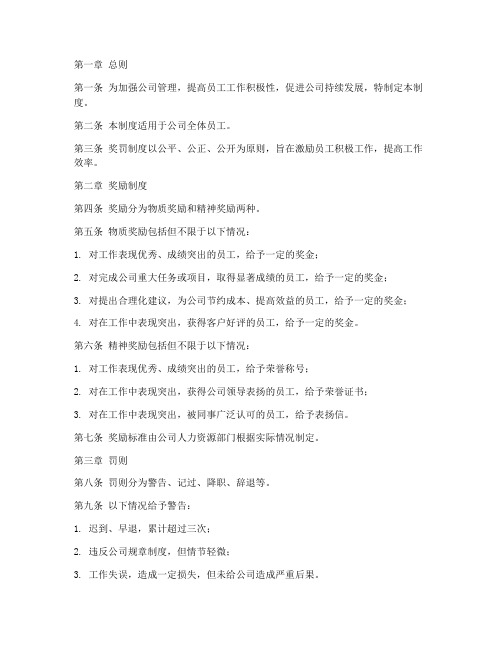 第一章 总则

第一条 为加强公司管理，提高员工工作积极性，促进公司持续发展，特制定本制度。

第二条 本制度适用于公司全体员工。

第三条 奖罚制度以公平、公正、公开为原则，旨在激励员工积极工作，提高工作效率。

第二章 奖励制度

第四条 奖励分为物质奖励和精神奖励两种。

第五条 物质奖励包括但不限于以下情况：

1. 对工作表现优秀、成绩突出的员工，给予一定的奖金；

2. 对完成公司重大任务或项目，取得显著成绩的员工，给予一定的奖金；

3. 对提出合理化建议，为公司节约成本、提高效益的员工，给予一定的奖金；

4. 对在工作中表现突出，获得客户好评的员工，给予一定的奖金。

第六条 精神奖励包括但不限于以下情况：

1. 对工作表现优秀、成绩突出的员工，给予荣誉称号；

2. 对在工作中表现突出，获得公司领导表扬的员工，给予荣誉证书；

3. 对在工作中表现突出，被同事广泛认可的员工，给予表扬信。

第七条 奖励标准由公司人力资源部门根据实际情况制定。

第三章 罚则

第八条 罚则分为警告、记过、降职、辞退等。

第九条 以下情况给予警告：

1. 迟到、早退，累计超过三次；

2. 违反公司规章制度，但情节轻微；

3. 工作失误，造成一定损失，但未给公司造成严重后果。